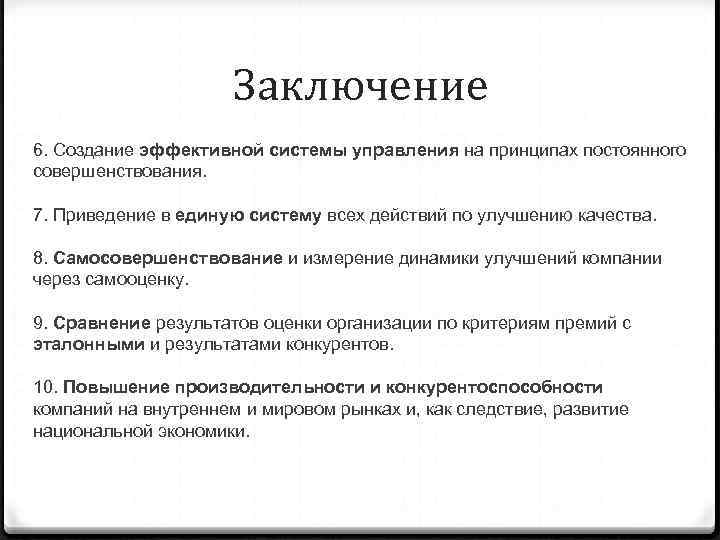 Заключение

6. Создание эффективной системы управления на принципах постоянного совершенствования.

7. Приведение в единую систему всех действий по улучшению качества.

8. Самосовершенствование и измерение динамики улучшений компании через самооценку.

9. Сравнение результатов оценки организации по критериям премий с эталонными и результатами конкурентов.

10. Повышение производительности и конкурентоспособности компаний на внутреннем и мировом рынках и, как следствие, развитие национальной экономики.